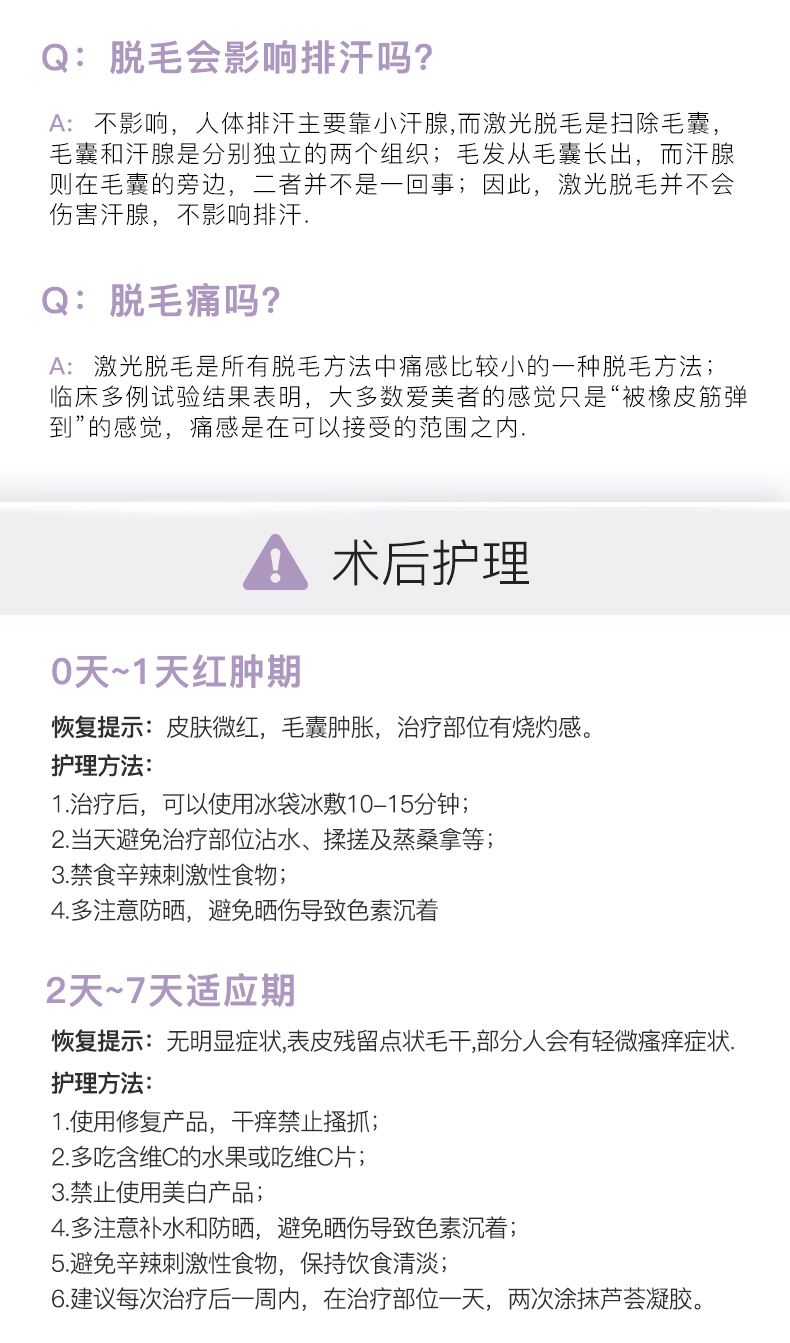 Q：脱毛会影响排汗吗?

A：不影响，人体排汗主要靠小汗腺,而激光脱毛是扫除毛囊，毛囊和汗腺是分别独立的两个组织；毛发从毛囊长出，而汗腺则在毛囊的旁边，二者并不是一回事；因此，激光脱毛并不会伤害汗腺，不影响排汗.

Q：脱毛痛吗?

A：激光脱毛是所有脱毛方法中痛感比较小的一种脱毛方法；临床多例试验结果表明，大多数爱美者的感觉只是“被橡皮筋弹到”的感觉，痛感是在可以接受的范围之内.

术后护理

0天~1天红肿期

恢复提示：皮肤微红，毛囊肿胀，治疗部位有烧灼感。

护理方法：

1.治疗后，可以使用冰袋冰敷10–15分钟；
2.当天避免治疗部位沾水、揉搓及蒸桑拿等；
3.禁食辛辣刺激性食物；
4.多注意防晒，避免晒伤导致色素沉着

2天~7天适应期

恢复提示：无明显症状,表皮残留点状毛干,部分人会有轻微瘙痒症状.

护理方法：

1.使用修复产品，干痒禁止搔抓；
2.多吃含维C的水果或吃维C片；
3.禁止使用美白产品；
4.多注意补水和防晒，避免晒伤导致色素沉着；
5.避免辛辣刺激性食物，保持饮食清淡；
6.建议每次治疗后一周内，在治疗部位一天，两次涂抹芦荟凝胶。